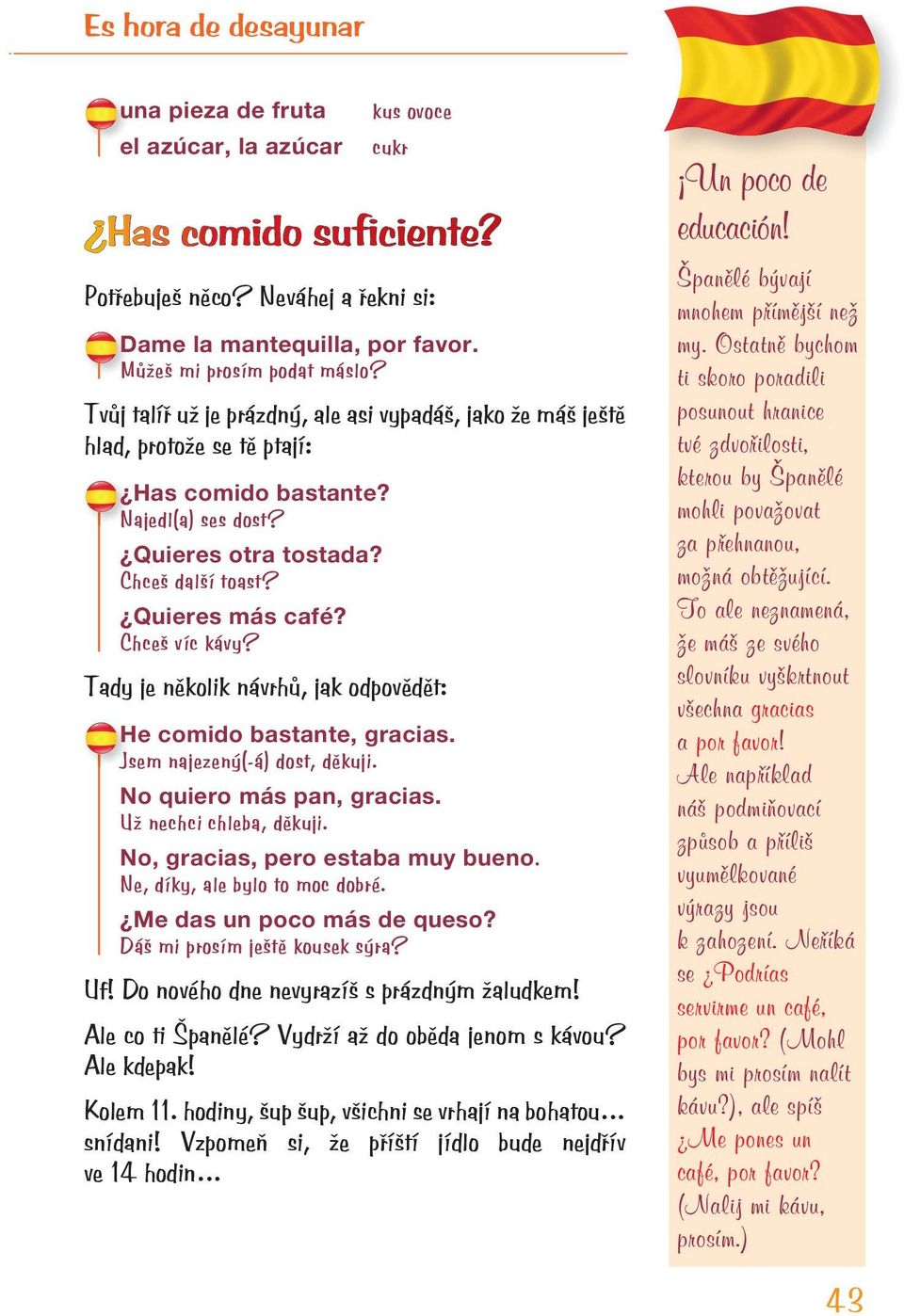 Es hora de desayunar

una pieza de fruta kus ovoce
el azúcar, la azúcar cukr

¿Has comido suficiente?

Potřebuješ něco? Neváhej a řekni si:

Dame la mantequilla, por favor.
Můžeš mi prosím podat máslo?

Tvůj talíř už je prázdný, ale asi vypadáš, jako že máš ještě hlad, protože se tě ptají:

¿Has comido bastante?
Najedl(a) ses dost?

¿Quieres otra tostada?
Chceš další toast?

¿Quieres más café?
Chceš víc kávy?

Tady je několik návrhů, jak odpovědět:

He comido bastante, gracias.
Jsem najezený(-á) dost, děkuji.

No quiero más pan, gracias.
Už nechci chleba, děkuji.

No, gracias, pero estaba muy bueno.
Ne, díky, ale bylo to moc dobré.

¿Me das un poco más de queso?
Dáš mi prosím ještě kousek sýra?

Uf! Do nového dne nevyrazíš s prázdným žaludkem!

Ale co ti Španělé? Vydrží až do oběda jenom s kávou? Ale kdepak!

Kolem 11. hodiny, šup šup, všichni se vrhají na bohatou… snídani! Vzpomeň si, že příští jídlo bude nejdřív ve 14 hodin…

¡Un poco de educación!

Španělé bývají mnohem přímější než my. Ostatně bychom ti skoro poradili posunout hranice tvé zdvořilosti, kterou by Španělé mohli považovat za přehnanou, možná obtěžující. To ale neznamená, že máš ze svého slovníku vyškrtnout všechna gracias a por favor! Ale například náš podmiňovací způsob a příliš vyumělkované výrazy jsou k zahození. Neříká se ¿Podrías servirme un café, por favor? (Mohl bys mi prosím nalít kávu?), ale spíš ¿Me pones un café, por favor? (Nalij mi kávu, prosím.)

43